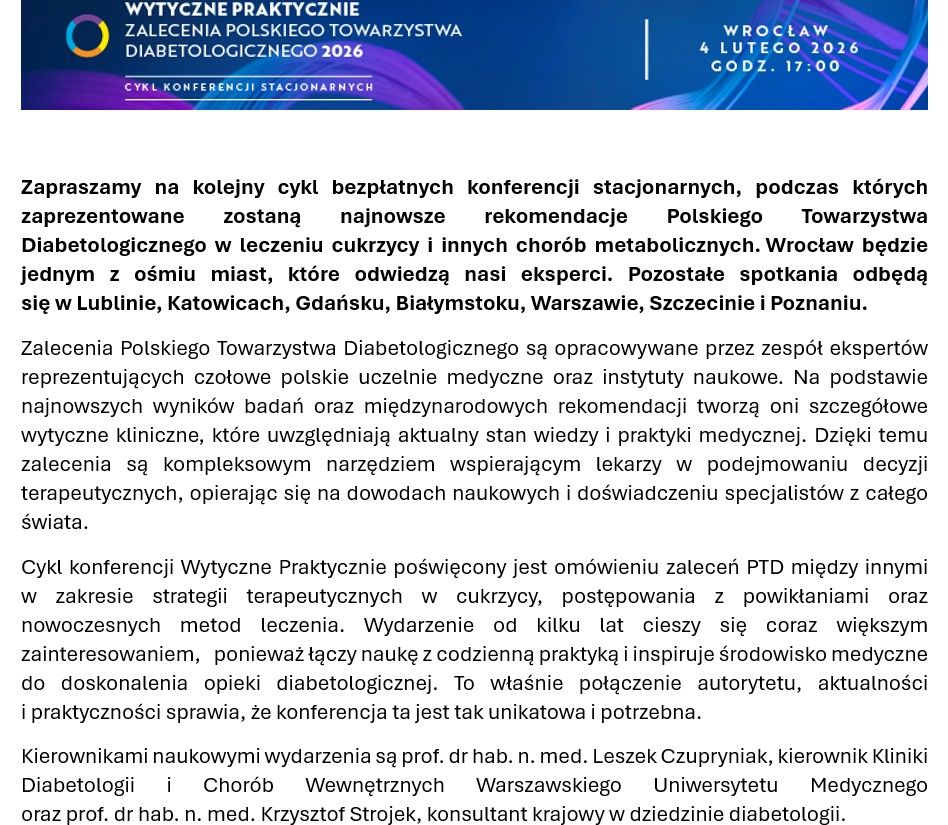 WYTYCZNE PRAKTYCZNIE
ZALECENIA POLSKIEGO TOWARZYSTWA DIABETOLOGICZNEGO 2026
CYKL KONFERENCJI STACJONARNYCH

WROCŁAW
4 LUTEGO 2026
GODZ. 17:00

Zapraszamy na kolejny cykl bezpłatnych konferencji stacjonarnych, podczas których zaprezentowane zostaną najnowsze rekomendacje Polskiego Towarzystwa Diabetologicznego w leczeniu cukrzycy i innych chorób metabolicznych. Wrocław będzie jednym z ośmiu miast, które odwiedzą nasi eksperci. Pozostałe spotkania odbędą się w Lublinie, Katowicach, Gdańsku, Białymstoku, Warszawie, Szczecinie i Poznaniu.

Zalecenia Polskiego Towarzystwa Diabetologicznego są opracowywane przez zespół ekspertów reprezentujących czołowe polskie uczelnie medyczne oraz instytuty naukowe. Na podstawie najnowszych wyników badań oraz międzynarodowych rekomendacji tworzą oni szczegółowe wytyczne kliniczne, które uwzględniają aktualny stan wiedzy i praktyki medycznej. Dzięki temu zalecenia są kompleksowym narzędziem wspierającym lekarzy w podejmowaniu decyzji terapeutycznych, opierając się na dowodach naukowych i doświadczeniu specjalistów z całego świata.

Cykl konferencji Wytyczne Praktycznie poświęcony jest omówieniu zaleceń PTD między innymi w zakresie strategii terapeutycznych w cukrzycy, postępowania z powikłaniami oraz nowoczesnych metod leczenia. Wydarzenie od kilku lat cieszy się coraz większym zainteresowaniem, ponieważ łączy naukę z codzienną praktyką i inspiruje środowisko medyczne do doskonalenia opieki diabetologicznej. To właśnie połączenie autorytetu, aktualności i praktyczności sprawia, że konferencja ta jest tak unikatowa i potrzebna.

Kierownikami naukowymi wydarzenia są prof. dr hab. n. med. Leszek Czupryniak, kierownik Kliniki Diabetologii i Chorób Wewnętrznych Warszawskiego Uniwersytetu Medycznego oraz prof. dr hab. n. med. Krzysztof Strojek, konsultant krajowy w dziedzinie diabetologii.